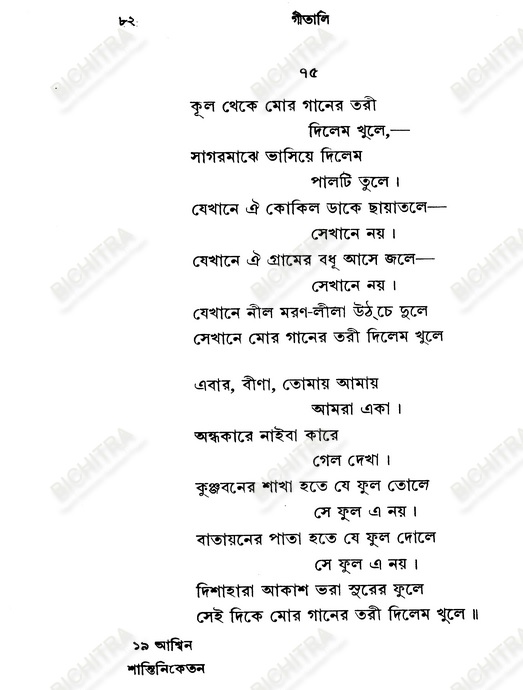 ৮২ গীতালি

৭৫

কূল থেকে মোর গানের তরী
দিলেম খুলে,—
সাগরমাঝে ভাসিয়ে দিলেম
পালটি তুলে।
যেখানে ঐ কোকিল ডাকে ছায়াতলে—
সেখানে নয়।
যেখানে ঐ গ্রামের বধূ আসে জলে—
সেখানে নয়।
যেখানে নীল মরণ-লীলা উঠ্‌চে দুলে
সেখানে মোর গানের তরী দিলেম খুলে

এবার, বীণা, তোমায় আমায়
আমরা একা।
অন্ধকারে নাইবা কারে
গেল দেখা।
কুঞ্জবনের শাখা হতে যে ফুল তোলে
সে ফুল এ নয়।
বাতায়নের পাতা হতে যে ফুল দোলে
সে ফুল এ নয়।
দিশাহারা আকাশ ভরা সুরের ফুলে
সেই দিকে মোর গানের তরী দিলেম খুলে॥

১৯ আশ্বিন
শান্তিনিকেতন

BICHITRA